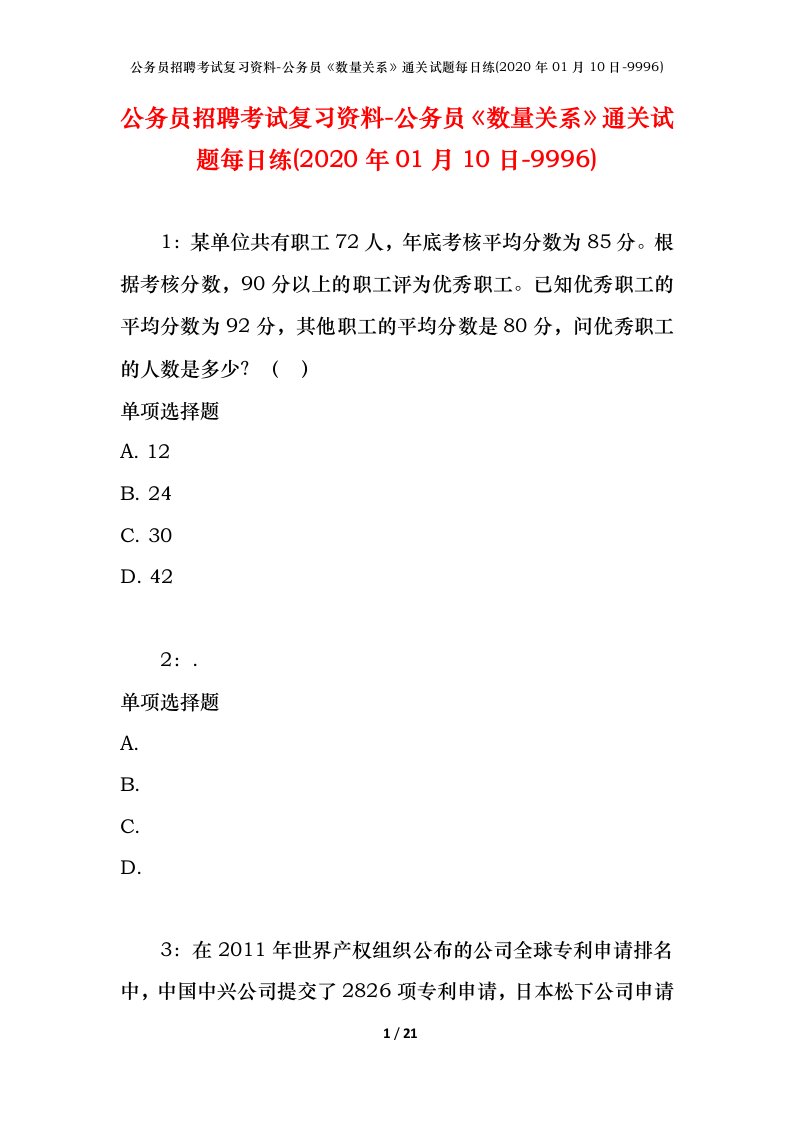 公务员招聘考试复习资料-公务员《数量关系》通关试题每日练(2020 年 01 月 10 日-9996)

公务员招聘考试复习资料-公务员《数量关系》通关试题每日练(2020 年 01 月 10 日-9996)

1：某单位共有职工 72 人，年底考核平均分数为 85 分。根据考核分数，90 分以上的职工评为优秀职工。已知优秀职工的平均分数为 92 分，其他职工的平均分数是 80 分，问优秀职工的人数是多少？（ ）

单项选择题

A. 12

B. 24

C. 30

D. 42

2：.

单项选择题

A.

B.

C.

D.

3：在 2011 年世界产权组织公布的公司全球专利申请排名中，中国中兴公司提交了 2826 项专利申请，日本松下公司申请

1 / 21